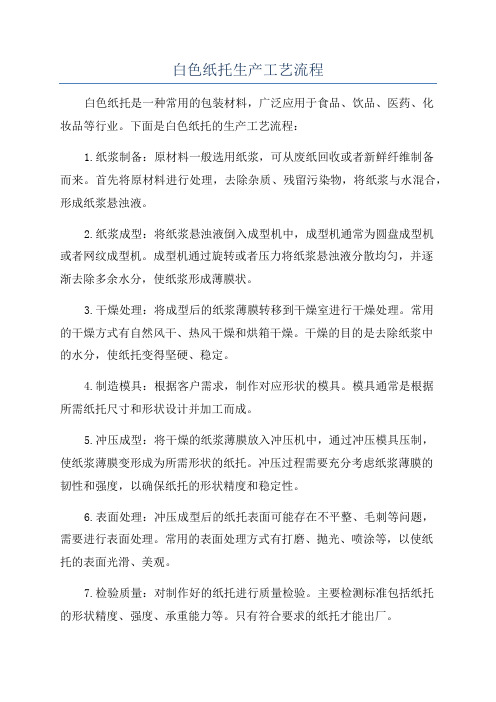 白色纸托生产工艺流程

白色纸托是一种常用的包装材料，广泛应用于食品、饮品、医药、化妆品等行业。下面是白色纸托的生产工艺流程：

1.纸浆制备：原材料一般选用纸浆，可从废纸回收或者新鲜纤维制备而来。首先将原材料进行处理，去除杂质、残留污染物，将纸浆与水混合，形成纸浆悬浊液。

2.纸浆成型：将纸浆悬浊液倒入成型机中，成型机通常为圆盘成型机或者网纹成型机。成型机通过旋转或者压力将纸浆悬浊液分散均匀，并逐渐去除多余水分，使纸浆形成薄膜状。

3.干燥处理：将成型后的纸浆薄膜转移到干燥室进行干燥处理。常用的干燥方式有自然风干、热风干燥和烘箱干燥。干燥的目的是去除纸浆中的水分，使纸托变得坚硬、稳定。

4.制造模具：根据客户需求，制作对应形状的模具。模具通常是根据所需纸托尺寸和形状设计并加工而成。

5.冲压成型：将干燥的纸浆薄膜放入冲压机中，通过冲压模具压制，使纸浆薄膜变形成为所需形状的纸托。冲压过程需要充分考虑纸浆薄膜的韧性和强度，以确保纸托的形状精度和稳定性。

6.表面处理：冲压成型后的纸托表面可能存在不平整、毛刺等问题，需要进行表面处理。常用的表面处理方式有打磨、抛光、喷涂等，以使纸托的表面光滑、美观。

7.检验质量：对制作好的纸托进行质量检验。主要检测标准包括纸托的形状精度、强度、承重能力等。只有符合要求的纸托才能出厂。